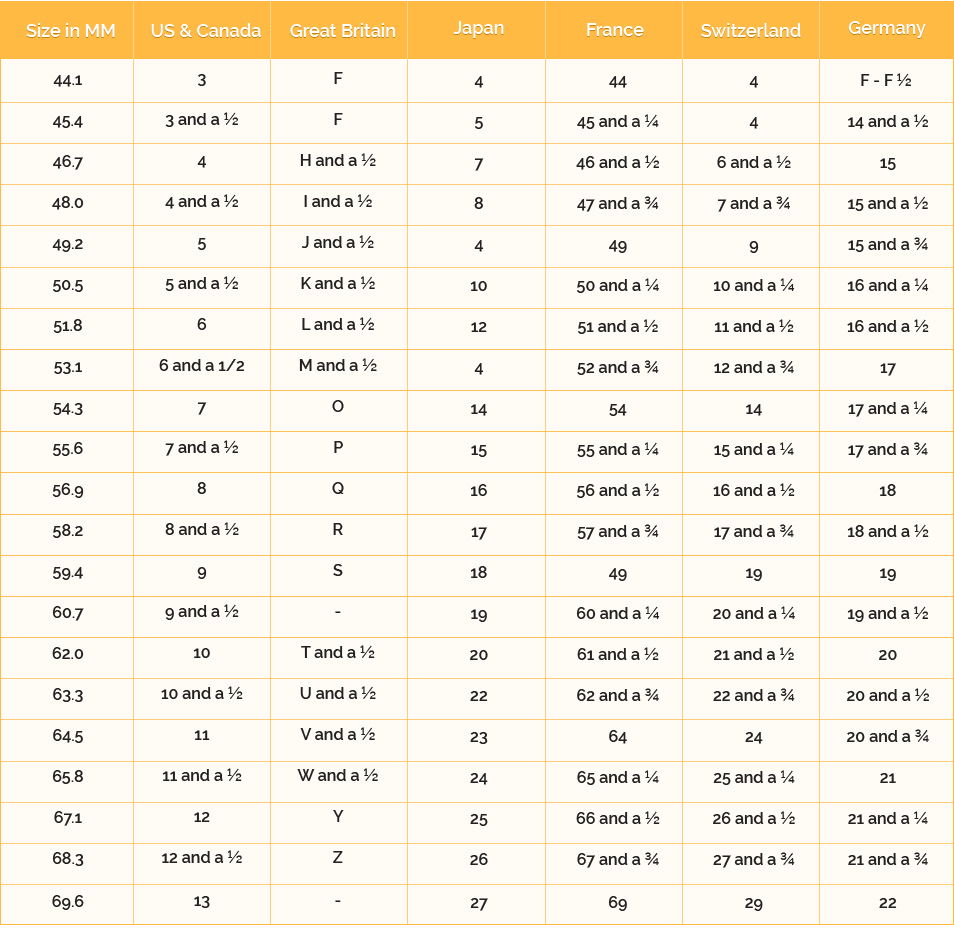 | Size in MM | US & Canada | Great Britain | Japan | France | Switzerland | Germany |
|---|---|---|---|---|---|---|
| 44.1 | 3 | F | 4 | 44 | 4 | F - F ½ |
| 45.4 | 3 and a ½ | F | 5 | 45 and a ¼ | 4 | 14 and a ½ |
| 46.7 | 4 | H and a ½ | 7 | 46 and a ½ | 6 and a ½ | 15 |
| 48.0 | 4 and a ½ | I and a ½ | 8 | 47 and a ¾ | 7 and a ¾ | 15 and a ½ |
| 49.2 | 5 | J and a ½ | 4 | 49 | 9 | 15 and a ¾ |
| 50.5 | 5 and a ½ | K and a ½ | 10 | 50 and a ¼ | 10 and a ¼ | 16 and a ¼ |
| 51.8 | 6 | L and a ½ | 12 | 51 and a ½ | 11 and a ½ | 16 and a ½ |
| 53.1 | 6 and a 1/2 | M and a ½ | 4 | 52 and a ¾ | 12 and a ¾ | 17 |
| 54.3 | 7 | O | 14 | 54 | 14 | 17 and a ¼ |
| 55.6 | 7 and a ½ | P | 15 | 55 and a ¼ | 15 and a ¼ | 17 and a ¾ |
| 56.9 | 8 | Q | 16 | 56 and a ½ | 16 and a ½ | 18 |
| 58.2 | 8 and a ½ | R | 17 | 57 and a ¾ | 17 and a ¾ | 18 and a ½ |
| 59.4 | 9 | S | 18 | 49 | 19 | 19 |
| 60.7 | 9 and a ½ | - | 19 | 60 and a ¼ | 20 and a ¼ | 19 and a ½ |
| 62.0 | 10 | T and a ½ | 20 | 61 and a ½ | 21 and a ½ | 20 |
| 63.3 | 10 and a ½ | U and a ½ | 22 | 62 and a ¾ | 22 and a ¾ | 20 and a ½ |
| 64.5 | 11 | V and a ½ | 23 | 64 | 24 | 20 and a ¾ |
| 65.8 | 11 and a ½ | W and a ½ | 24 | 65 and a ¼ | 25 and a ¼ | 21 |
| 67.1 | 12 | Y | 25 | 66 and a ½ | 26 and a ½ | 21 and a ¼ |
| 68.3 | 12 and a ½ | Z | 26 | 67 and a ¾ | 27 and a ¾ | 21 and a ¾ |
| 69.6 | 13 | - | 27 | 69 | 29 | 22 |